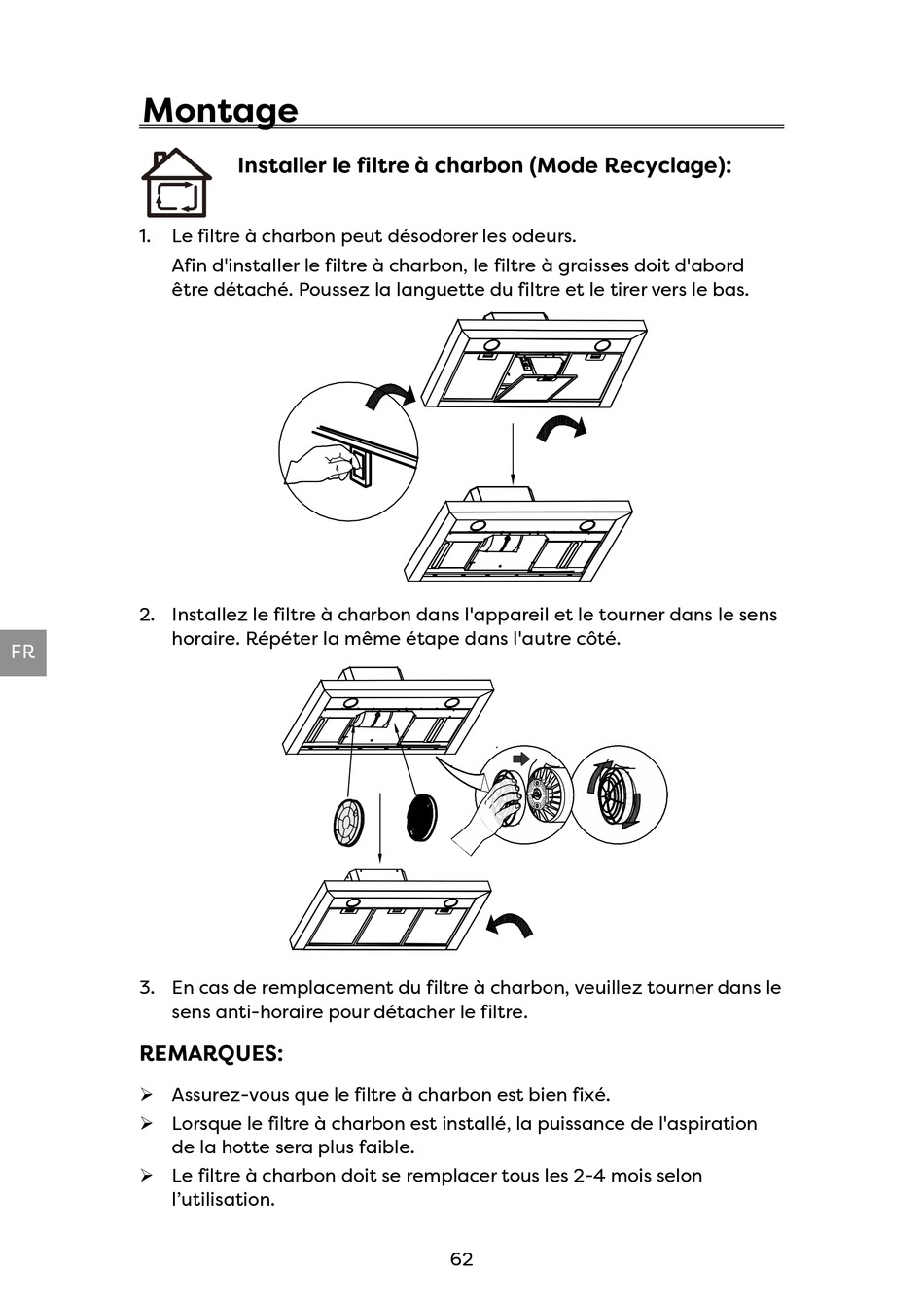 Montage

Installer le filtre à charbon (Mode Recyclage):

1. Le filtre à charbon peut désodorer les odeurs.
Afin d'installer le filtre à charbon, le filtre à graisses doit d'abord être détaché. Poussez la languette du filtre et le tirer vers le bas.

2. Installez le filtre à charbon dans l'appareil et le tourner dans le sens horaire. Répéter la même étape dans l'autre côté.

FR

3. En cas de remplacement du filtre à charbon, veuillez tourner dans le sens anti-horaire pour détacher le filtre.

REMARQUES:

➢ Assurez-vous que le filtre à charbon est bien fixé.
➢ Lorsque le filtre à charbon est installé, la puissance de l'aspiration de la hotte sera plus faible.
➢ Le filtre à charbon doit se remplacer tous les 2-4 mois selon l'utilisation.

62